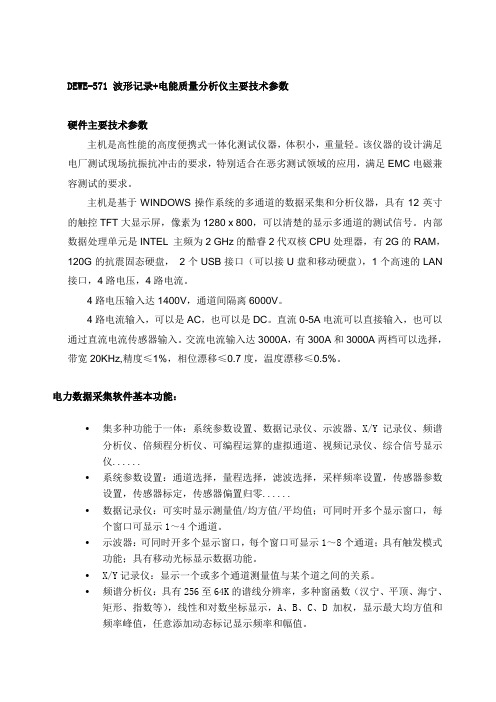 DEWE-571 波形记录+电能质量分析仪主要技术参数

硬件主要技术参数

主机是高性能的高度便携式一体化测试仪器，体积小，重量轻。该仪器的设计满足电厂测试现场抗振抗冲击的要求，特别适合在恶劣测试领域的应用，满足 EMC 电磁兼容测试的要求。

主机是基于 WINDOWS 操作系统的多通道的数据采集和分析仪器，具有 12 英寸的触控 TFT 大显示屏，像素为 1280 x 800，可以清楚的显示多通道的测试信号。内部数据处理单元是 INTEL 主频为 2 GHz 的酷睿 2 代双核 CPU 处理器，有 2G 的 RAM，120G 的抗震固态硬盘， 2 个 USB 接口（可以接 U 盘和移动硬盘），1 个高速的 LAN 接口，4 路电压，4 路电流。

4 路电压输入达 1400V，通道间隔离 6000V。

4 路电流输入，可以是 AC，也可以是 DC。直流 0-5A 电流可以直接输入，也可以通过直流电流传感器输入。交流电流输入达 3000A，有 300A 和 3000A 两档可以选择，带宽 20KHz,精度≤1%，相位漂移≤0.7 度，温度漂移≤0.5%。

电力数据采集软件基本功能：

• 集多种功能于一体：系统参数设置、数据记录仪、示波器、X/Y 记录仪、频谱分析仪、倍频程分析仪、可编程运算的虚拟通道、视频记录仪、综合信号显示仪......
• 系统参数设置：通道选择，量程选择，滤波选择，采样频率设置，传感器参数设置，传感器标定，传感器偏置归零......
• 数据记录仪：可实时显示测量值/均方值/平均值；可同时开多个显示窗口，每个窗口可显示 1～4 个通道。
• 示波器：可同时开多个显示窗口，每个窗口可显示 1～8 个通道；具有触发模式功能；具有移动光标显示数据功能。
• X/Y 记录仪：显示一个或多个通道测量值与某个道之间的关系。
• 频谱分析仪：具有 256 至 64K 的谱线分辨率，多种窗函数（汉宁、平顶、海宁、矩形、指数等），线性和对数坐标显示，A、B、C、D 加权，显示最大均方值和频率峰值，任意添加动态标记显示频率和幅值。